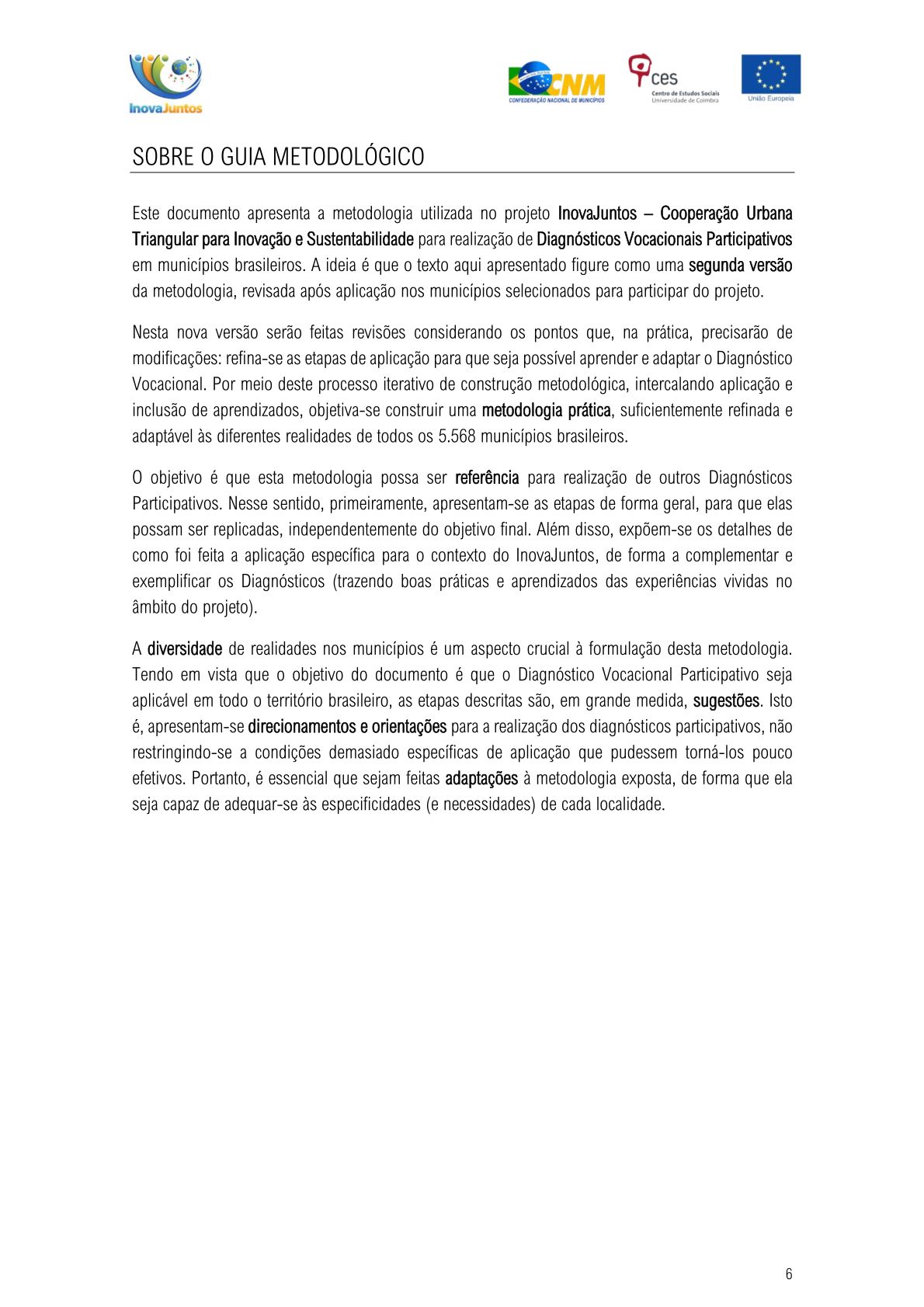 InovaJuntos

CNM
CONFEDERAÇÃO NACIONAL DE MUNICÍPIOS

ces
Centro de Estudos Sociais
Universidade de Coimbra

União Europeia

SOBRE O GUIA METODOLÓGICO

Este documento apresenta a metodologia utilizada no projeto InovaJuntos – Cooperação Urbana Triangular para Inovação e Sustentabilidade para realização de Diagnósticos Vocacionais Participativos em municípios brasileiros. A ideia é que o texto aqui apresentado figure como uma segunda versão da metodologia, revisada após aplicação nos municípios selecionados para participar do projeto.

Nesta nova versão serão feitas revisões considerando os pontos que, na prática, precisarão de modificações: refina-se as etapas de aplicação para que seja possível aprender e adaptar o Diagnóstico Vocacional. Por meio deste processo iterativo de construção metodológica, intercalando aplicação e inclusão de aprendizados, objetiva-se construir uma metodologia prática, suficientemente refinada e adaptável às diferentes realidades de todos os 5.568 municípios brasileiros.

O objetivo é que esta metodologia possa ser referência para realização de outros Diagnósticos Participativos. Nesse sentido, primeiramente, apresentam-se as etapas de forma geral, para que elas possam ser replicadas, independentemente do objetivo final. Além disso, expõem-se os detalhes de como foi feita a aplicação específica para o contexto do InovaJuntos, de forma a complementar e exemplificar os Diagnósticos (trazendo boas práticas e aprendizados das experiências vividas no âmbito do projeto).

A diversidade de realidades nos municípios é um aspecto crucial à formulação desta metodologia. Tendo em vista que o objetivo do documento é que o Diagnóstico Vocacional Participativo seja aplicável em todo o território brasileiro, as etapas descritas são, em grande medida, sugestões. Isto é, apresentam-se direcionamentos e orientações para a realização dos diagnósticos participativos, não restringindo-se a condições demasiado específicas de aplicação que pudessem torná-los pouco efetivos. Portanto, é essencial que sejam feitas adaptações à metodologia exposta, de forma que ela seja capaz de adequar-se às especificidades (e necessidades) de cada localidade.

6